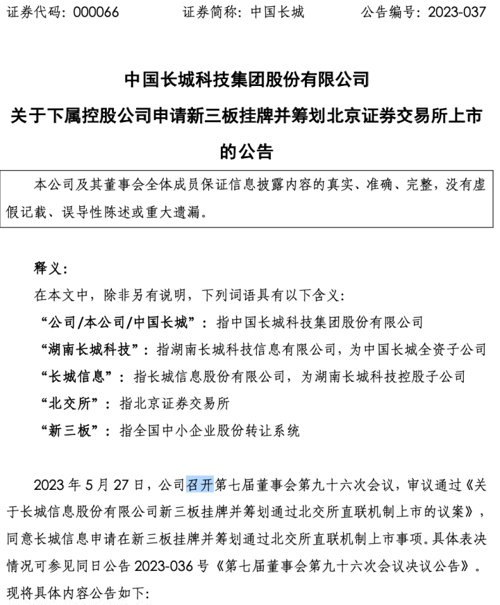 证券代码：000066　　证券简称：中国长城　　公告编号：2023-037

中国长城科技集团股份有限公司
关于下属控股公司申请新三板挂牌并筹划北京证券交易所上市的公告

本公司及其董事会全体成员保证信息披露内容的真实、准确、完整，没有虚假记载、误导性陈述或重大遗漏。

释义：
在本文中，除非另有说明，下列词语具有以下含义：
“公司/本公司/中国长城”：指中国长城科技集团股份有限公司
“湖南长城科技”：指湖南长城科技信息有限公司，为中国长城全资子公司
“长城信息”：指长城信息股份有限公司，为湖南长城科技控股子公司
“北交所”：指北京证券交易所
“新三板”：指全国中小企业股份转让系统

2023 年 5 月 27 日，公司召开第七届董事会第九十六次会议，审议通过《关于长城信息股份有限公司新三板挂牌并筹划通过北交所直联机制上市的议案》，同意长城信息申请在新三板挂牌并筹划通过北交所直联机制上市事项。具体表决情况可参见同日公告 2023-036 号《第七届董事会第九十六次会议决议公告》。现将具体内容公告如下：